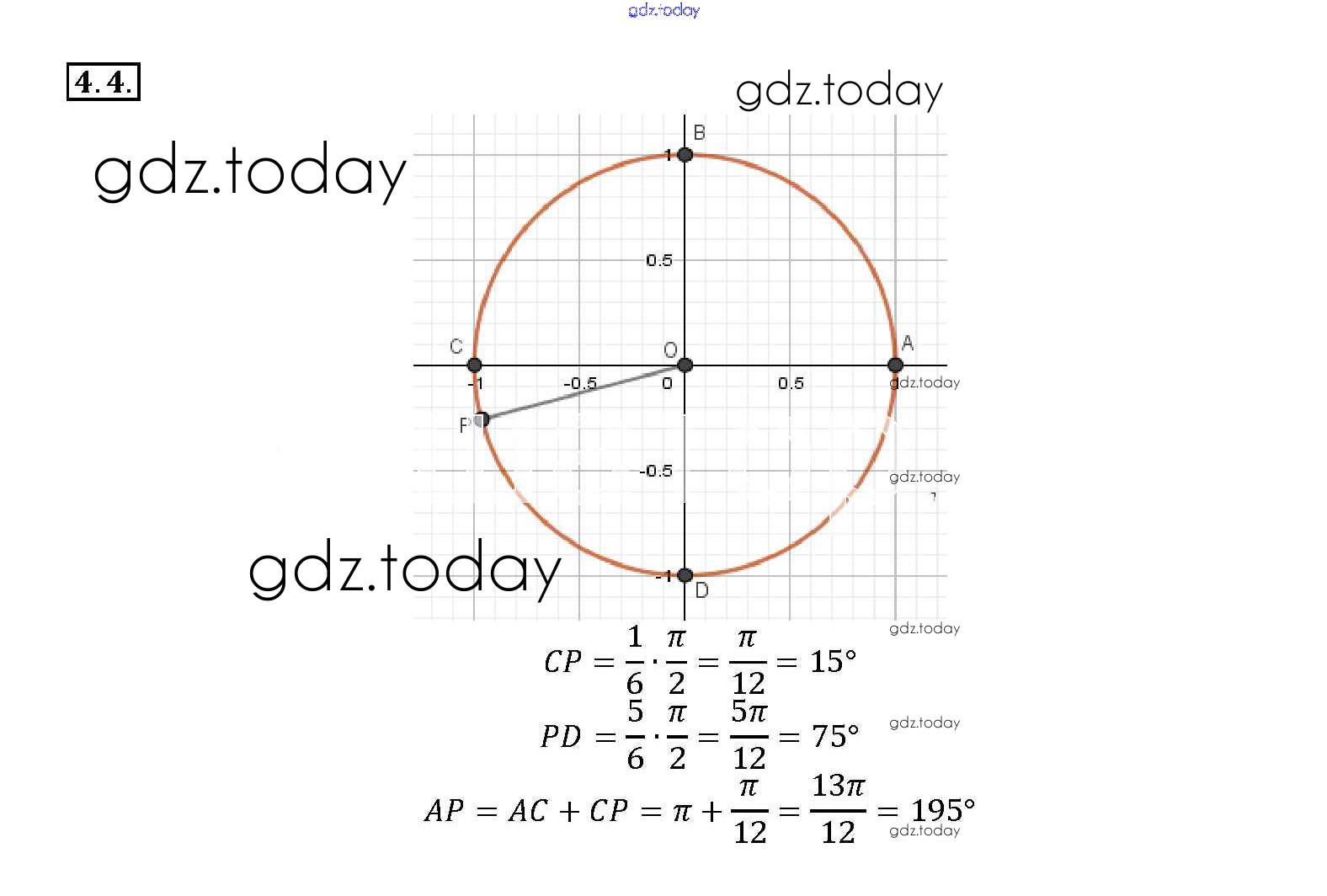 gdz.today

4.4.

gdz.today

gdz.today

B
1
0.5
C
O
A
-1
-0.5
0
0.5
gdz.today
P
-0.5
gdz.today

gdz.today

-1
D
gdz.today

$CP = \frac{1}{6} \cdot \frac{\pi}{2} = \frac{\pi}{12} = 15°$

$PD = \frac{5}{6} \cdot \frac{\pi}{2} = \frac{5\pi}{12} = 75°$

gdz.today

$AP = AC + CP = \pi + \frac{\pi}{12} = \frac{13\pi}{12} = 195°$

gdz.today